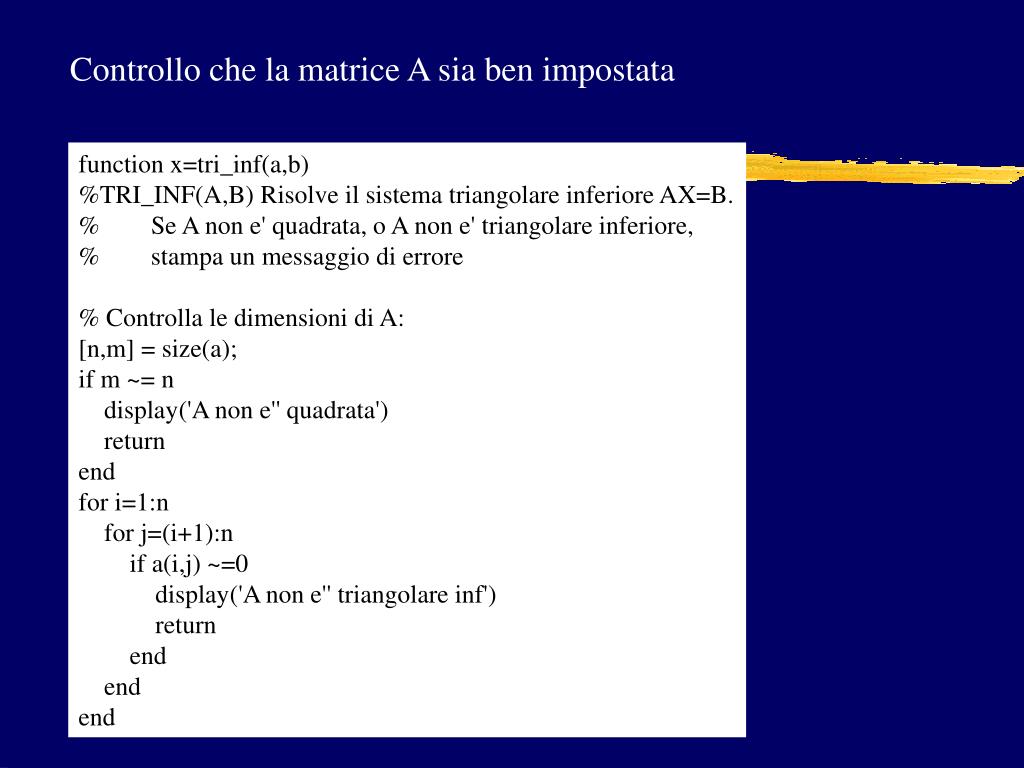 Controllo che la matrice A sia ben impostata

function x=tri_inf(a,b)
%TRI_INF(A,B) Risolve il sistema triangolare inferiore AX=B.
%        Se A non e' quadrata, o A non e' triangolare inferiore,
%        stampa un messaggio di errore

% Controlla le dimensioni di A:
[n,m] = size(a);
if m ~= n
    display('A non e'' quadrata')
    return
end
for i=1:n
    for j=(i+1):n
        if a(i,j) ~=0
            display('A non e'' triangolare inf')
            return
        end
    end
end